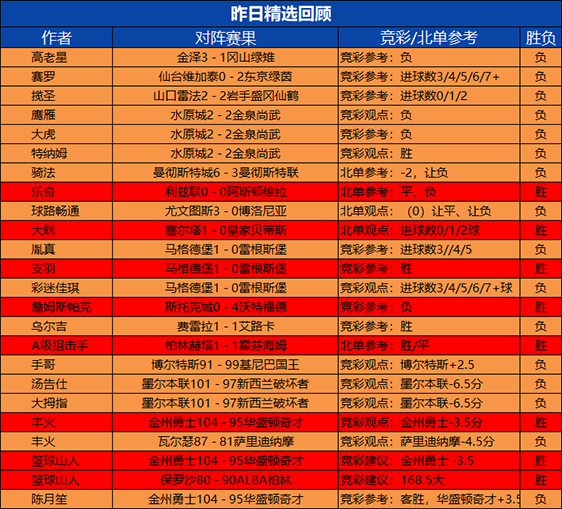 昨日精选回顾

| 作者 | 对阵赛果 | 竞彩/北单参考 | 胜负 |
|---|---|---|---|
| 高老星 | 金泽3 - 1冈山绿雉 | 竞彩参考：负 | 负 |
| 赛罗 | 仙台维加泰0 - 2东京绿茵 | 竞彩参考：进球数3/4/5/6/7+ | 负 |
| 揽圣 | 山口雷法2 - 2岩手盛冈仙鹤 | 竞彩参考：进球数0/1/2 | 负 |
| 鹰雁 | 水原城2 - 2金泉尚武 | 竞彩观点：负 | 负 |
| 大虎 | 水原城2 - 2金泉尚武 | 竞彩参考：负 | 负 |
| 特纳姆 | 水原城2 - 2金泉尚武 | 竞彩观点：胜 | 负 |
| 骑法 | 曼彻斯特城6 - 3曼彻斯特联 | 北单参考：-2，让负 | 负 |
| 乐奇 | 利兹联0 - 0阿斯顿维拉 | 北单参考：平、负 | 胜 |
| 球路畅通 | 尤文图斯3 - 0博洛尼亚 | 北单观点：（0）让平、让负 | 负 |
| 大眯 | 塞尔塔1 - 0皇家贝蒂斯 | 北单观点：进球数0/1/2球 | 胜 |
| 胤真 | 马格德堡1 - 0雷根斯堡 | 竞彩参考：进球数3//4/5 | 负 |
| 支羽 | 马格德堡1 - 0雷根斯堡 | 竞彩参考：胜 | 胜 |
| 彩迷佳琪 | 马格德堡1 - 0雷根斯堡 | 竞彩观点：进球数3/4/5/6/7+球 | 负 |
| 詹姆斯帕克 | 斯托克城0 - 4沃特福德 | 竞彩参考：负 | 胜 |
| 乌尔吉 | 费雷拉1 - 1艾路卡 | 竞彩参考：胜 | 负 |
| A级狙击手 | 柏林赫塔1 - 1霍芬海姆 | 北单参考：胜/平 | 胜 |
| 手哥 | 博尔特斯91 - 99基尼巴国王 | 竞彩观点：博尔特斯+2.5 | 负 |
| 汤告仕 | 墨尔本联101 - 97新西兰破坏者 | 竞彩观点：墨尔本联-6.5分 | 负 |
| 大拇指 | 墨尔本联101 - 97新西兰破坏者 | 竞彩观点：墨尔本联-6.5分 | 负 |
| 丰火 | 金州勇士104 - 95华盛顿奇才 | 竞彩观点：金州勇士-3.5分 | 胜 |
| 丰火 | 瓦尔瑟87 - 81萨里迪纳摩 | 竞彩观点：萨里迪纳摩-4.5分 | 负 |
| 篮球山人 | 金州勇士104 - 95华盛顿奇才 | 竞彩建议：金州勇士 -3.5 | 胜 |
| 篮球山人 | 保罗沙80 - 90ALBA柏林 | 竞彩建议：168.5大 | 胜 |
| 陈月笙 | 金州勇士104 - 95华盛顿奇才 | 竞彩参考：客胜，华盛顿奇才+3.5 | 负 |